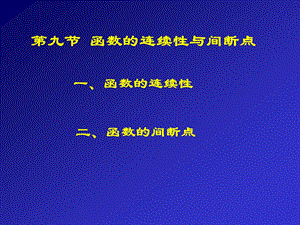 第九节 函数的连续性与间断点

一、函数的连续性

二、函数的间断点